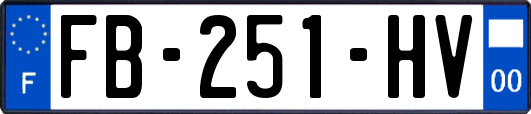 F

FB-251-HV

00